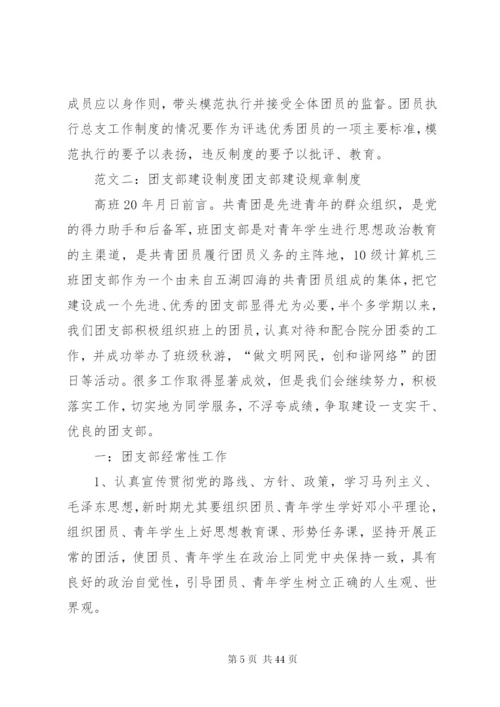 成员应以身作则，带头模范执行并接受全体团员的监督。团员执行总支工作制度的情况要作为评选优秀团员的一项主要标准，模范执行的要予以表扬，违反制度的要予以批评、教育。

范文二：团支部建设制度团支部建设规章制度

高班20年月日前言。共青团是先进青年的群众组织，是党的得力助手和后备军，班团支部是对青年学生进行思想政治教育的主渠道，是共青团员履行团员义务的主阵地，10级计算机三班团支部作为一个由来自五湖四海的共青团员组成的集体，把它建设成一个先进、优秀的团支部显得尤为必要，半个多学期以来，我们团支部积极组织班上的团员，认真对待和配合院分团委的工作，并成功举办了班级秋游，“做文明网民，创和谐网络”的团日等活动。很多工作取得显著成效，但是我们会继续努力，积极落实工作，切实地为同学服务，不浮夸成绩，争取建设一支实干、优良的团支部。

一：团支部经常性工作

1、认真宣传贯彻党的路线、方针、政策，学习马列主义、毛泽东思想，新时期尤其要组织团员、青年学生学好邓小平理论，组织团员、青年学生上好思想教育课、形势任务课，坚持开展正常的团活，使团员、青年学生在政治上同党中央保持一致，具有良好的政治自觉性，引导团员、青年学生树立正确的人生观、世界观。

第5页 共44页